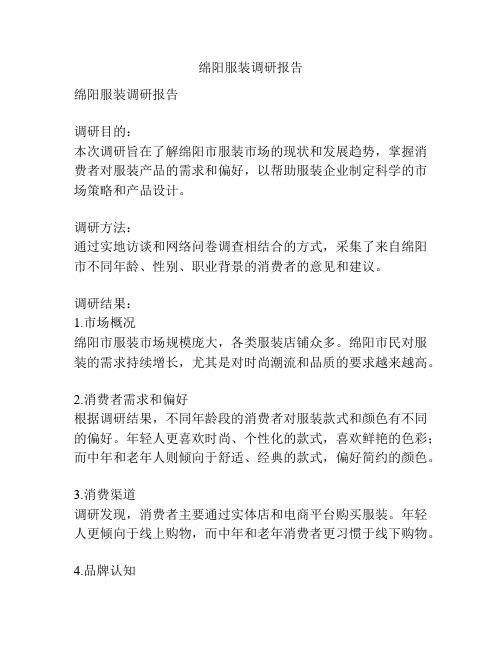 绵阳服装调研报告

绵阳服装调研报告

调研目的：
本次调研旨在了解绵阳市服装市场的现状和发展趋势，掌握消费者对服装产品的需求和偏好，以帮助服装企业制定科学的市场策略和产品设计。

调研方法：
通过实地访谈和网络问卷调查相结合的方式，采集了来自绵阳市不同年龄、性别、职业背景的消费者的意见和建议。

调研结果：
1.市场概况
绵阳市服装市场规模庞大，各类服装店铺众多。绵阳市民对服装的需求持续增长，尤其是对时尚潮流和品质的要求越来越高。

2.消费者需求和偏好
根据调研结果，不同年龄段的消费者对服装款式和颜色有不同的偏好。年轻人更喜欢时尚、个性化的款式，喜欢鲜艳的色彩；而中年和老年人则倾向于舒适、经典的款式，偏好简约的颜色。

3.消费渠道
调研发现，消费者主要通过实体店和电商平台购买服装。年轻人更倾向于线上购物，而中年和老年消费者更习惯于线下购物。

4.品牌认知